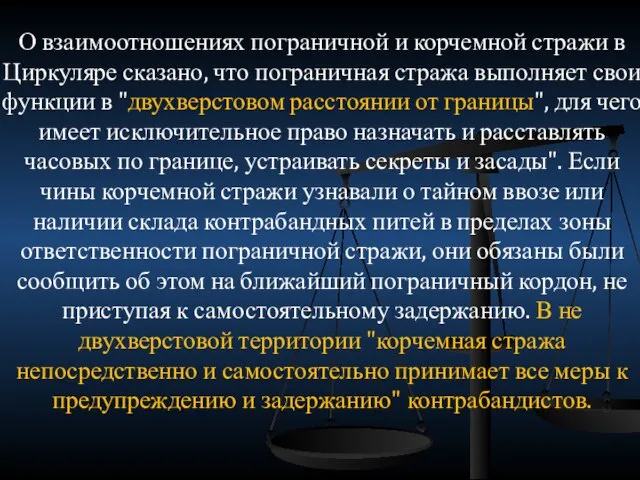 О взаимоотношениях пограничной и корчемной стражи в Циркуляре сказано, что пограничная стража выполняет свои функции в "двухверстовом расстоянии от границы", для чего имеет исключительное право назначать и расставлять часовых по границе, устраивать секреты и засады". Если чины корчемной стражи узнавали о тайном ввозе или наличии склада контрабандных питей в пределах зоны ответственности пограничной стражи, они обязаны были сообщить об этом на ближайший пограничный кордон, не приступая к самостоятельному задержанию. В не двухверстовой территории "корчемная стража непосредственно и самостоятельно принимает все меры к предупреждению и задержанию" контрабандистов.